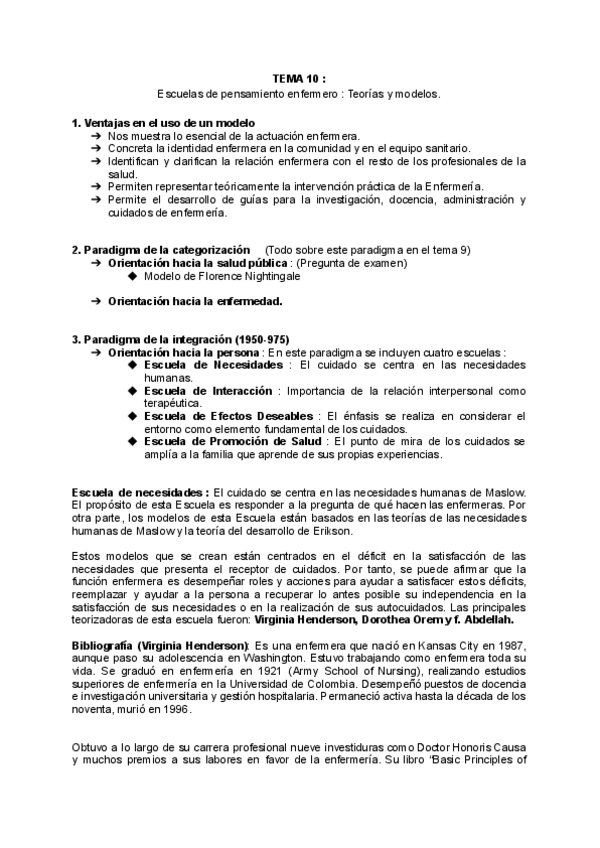 TEMA 10 :
Escuelas de pensamiento enfermero : Teorías y modelos.

1. Ventajas en el uso de un modelo
➔ Nos muestra lo esencial de la actuación enfermera.
➔ Concreta la identidad enfermera en la comunidad y en el equipo sanitario.
➔ Identifican y clarifican la relación enfermera con el resto de los profesionales de la salud.
➔ Permiten representar teóricamente la intervención práctica de la Enfermería.
➔ Permite el desarrollo de guías para la investigación, docencia, administración y cuidados de enfermería.

2. Paradigma de la categorización (Todo sobre este paradigma en el tema 9)
➔ Orientación hacia la salud pública : (Pregunta de examen)
◆ Modelo de Florence Nightingale

➔ Orientación hacia la enfermedad.

3. Paradigma de la integración (1950-975)
➔ Orientación hacia la persona : En este paradigma se incluyen cuatro escuelas :
◆ Escuela de Necesidades : El cuidado se centra en las necesidades humanas.
◆ Escuela de Interacción : Importancia de la relación interpersonal como terapéutica.
◆ Escuela de Efectos Deseables : El énfasis se realiza en considerar el entorno como elemento fundamental de los cuidados.
◆ Escuela de Promoción de Salud : El punto de mira de los cuidados se amplía a la familia que aprende de sus propias experiencias.

Escuela de necesidades : El cuidado se centra en las necesidades humanas de Maslow. El propósito de esta Escuela es responder a la pregunta de qué hacen las enfermeras. Por otra parte, los modelos de esta Escuela están basados en las teorías de las necesidades humanas de Maslow y la teoría del desarrollo de Erikson.

Estos modelos que se crean están centrados en el déficit en la satisfacción de las necesidades que presenta el receptor de cuidados. Por tanto, se puede afirmar que la función enfermera es desempeñar roles y acciones para ayudar a satisfacer estos déficits, reemplazar y ayudar a la persona a recuperar lo antes posible su independencia en la satisfacción de sus necesidades o en la realización de sus autocuidados. Las principales teorizadoras de esta escuela fueron: Virginia Henderson, Dorothea Orem y f. Abdellah.

Bibliografía (Virginia Henderson): Es una enfermera que nació en Kansas City en 1987, aunque paso su adolescencia en Washington. Estuvo trabajando como enfermera toda su vida. Se graduó en enfermería en 1921 (Army School of Nursing), realizando estudios superiores de enfermería en la Universidad de Colombia. Desempeñó puestos de docencia e investigación universitaria y gestión hospitalaria. Permaneció activa hasta la década de los noventa, murió en 1996.

Obtuvo a lo largo de su carrera profesional nueve investiduras como Doctor Honoris Causa y muchos premios a sus labores en favor de la enfermería. Su libro "Basic Principles of